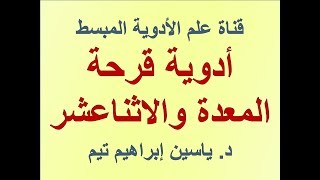 قناة علم الأدوية المبسط

أدوية قرحة المعدة والاثناعشر

د. ياسين إبراهيم تيم